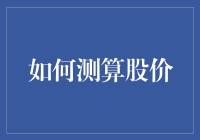 如何测算股价